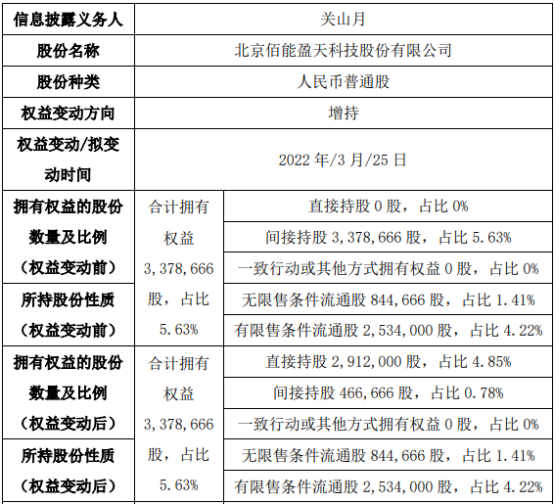 | 信息披露义务人 | 关山月 | |
|---|---|---|
| 股份名称 | 北京佰能盈天科技股份有限公司 | |
| 股份种类 | 人民币普通股 | |
| 权益变动方向 | 增持 | |
| 权益变动/拟变动时间 | 2022年/3月/25日 | |
| 拥有权益的股份数量及比例（权益变动前） | 合计拥有权益3,378,666股，占比5.63% | 直接持股0股，占比0% |
| | | 间接持股3,378,666股，占比5.63% |
| | | 一致行动或其他方式拥有权益0股，占比0% |
| 所持股份性质（权益变动前） | | 无限售条件流通股844,666股，占比1.41% |
| | | 有限售条件流通股2,534,000股，占比4.22% |
| 拥有权益的股份数量及比例（权益变动后） | 合计拥有权益3,378,666股，占比5.63% | 直接持股2,912,000股，占比4.85% |
| | | 间接持股466,666股，占比0.78% |
| | | 一致行动或其他方式拥有权益0股，占比0% |
| 所持股份性质（权益变动后） | | 无限售条件流通股844,666股，占比1.41% |
| | | 有限售条件流通股2,534,000股，占比4.22% |